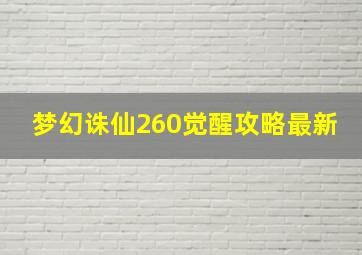 梦幻诛仙260觉醒攻略最新